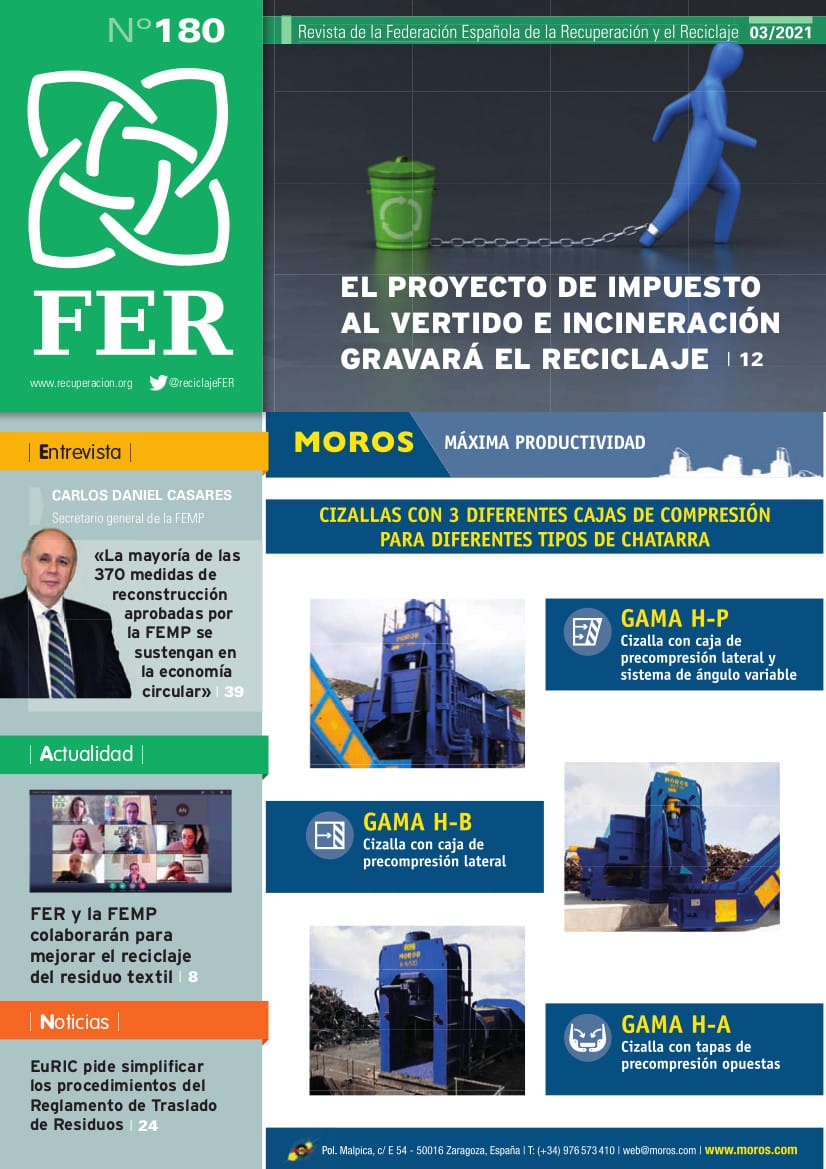 Nº180

Revista de la Federación Española de la Recuperación y el Reciclaje 03/2021

FER

www.recuperacion.org @reciclajeFER

EL PROYECTO DE IMPUESTO AL VERTIDO E INCINERACIÓN GRAVARÁ EL RECICLAJE | 12

| Entrevista |

CARLOS DANIEL CASARES
Secretario general de la FEMP

«La mayoría de las 370 medidas de reconstrucción aprobadas por la FEMP se sustengan en la economía circular» | 39

| Actualidad |

FER y la FEMP colaborarán para mejorar el reciclaje del residuo textil | 8

| Noticias |

EuRIC pide simplificar los procedimientos del Reglamento de Traslado de Residuos | 24

MOROS MÁXIMA PRODUCTIVIDAD

CIZALLAS CON 3 DIFERENTES CAJAS DE COMPRESIÓN PARA DIFERENTES TIPOS DE CHATARRA

GAMA H-P
Cizalla con caja de precompresión lateral y sistema de ángulo variable

GAMA H-B
Cizalla con caja de precompresión lateral

GAMA H-A
Cizalla con tapas de precompresión opuestas

Pol. Malpica, c/ E 54 - 50016 Zaragoza, España | T: (+34) 976 573 410 | web@moros.com | www.moros.com